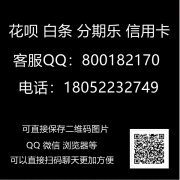 花呗 白条 分期乐 信用卡

客服QQ：800182170

电话：18052232749

可直接保存二维码图片

QQ 微信 浏览器等

可以直接扫码聊天更加方便